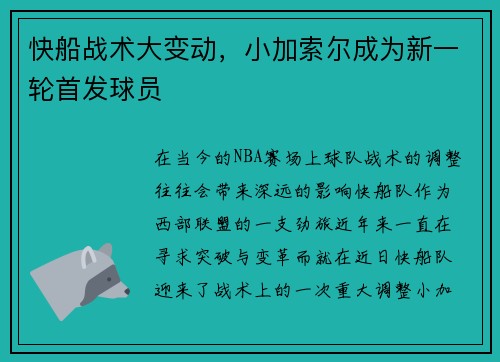 快船战术大变动，小加索尔成为新一轮首发球员

在当今的NBA赛场上球队战术的调整往往会带来深远的影响快船队作为西部联盟的一支劲旅近年来一直在寻求突破与变革而就在近日快船队迎来了战术上的一次重大调整小加